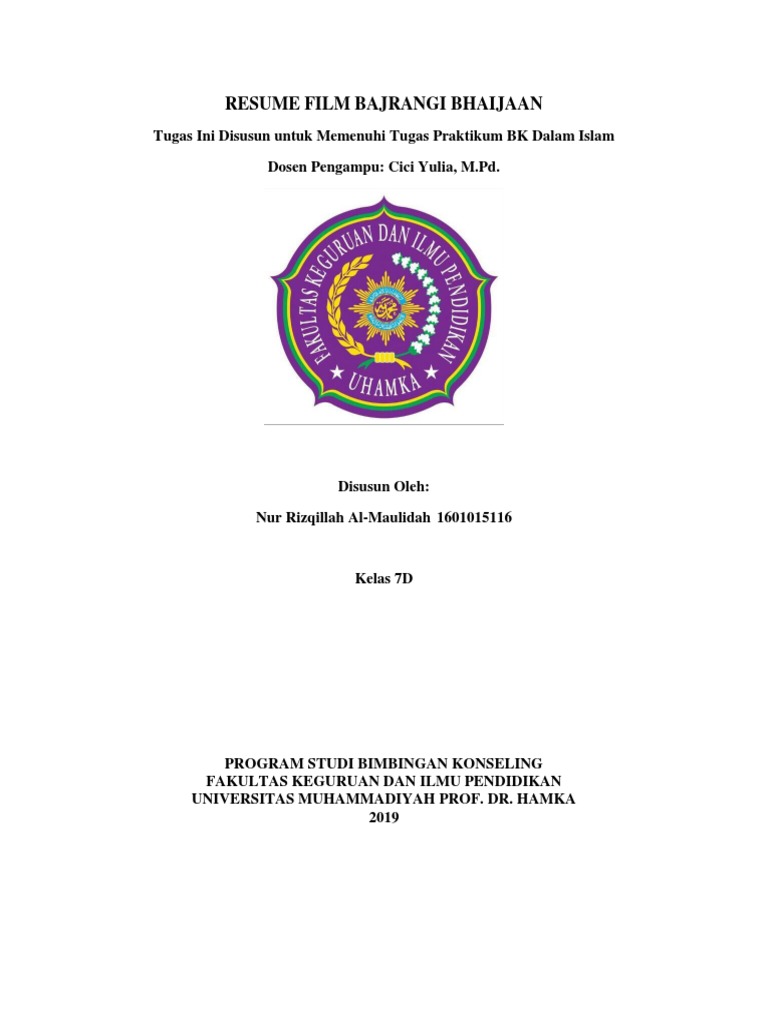 RESUME FILM BAJRANGI BHAIJAAN

Tugas Ini Disusun untuk Memenuhi Tugas Praktikum BK Dalam Islam

Dosen Pengampu: Cici Yulia, M.Pd.

FAKULTAS KEGURUAN DAN ILMU PENDIDIKAN

UHAMKA

Disusun Oleh:

Nur Rizqillah Al-Maulidah 1601015116

Kelas 7D

PROGRAM STUDI BIMBINGAN KONSELING
FAKULTAS KEGURUAN DAN ILMU PENDIDIKAN
UNIVERSITAS MUHAMMADIYAH PROF. DR. HAMKA
2019